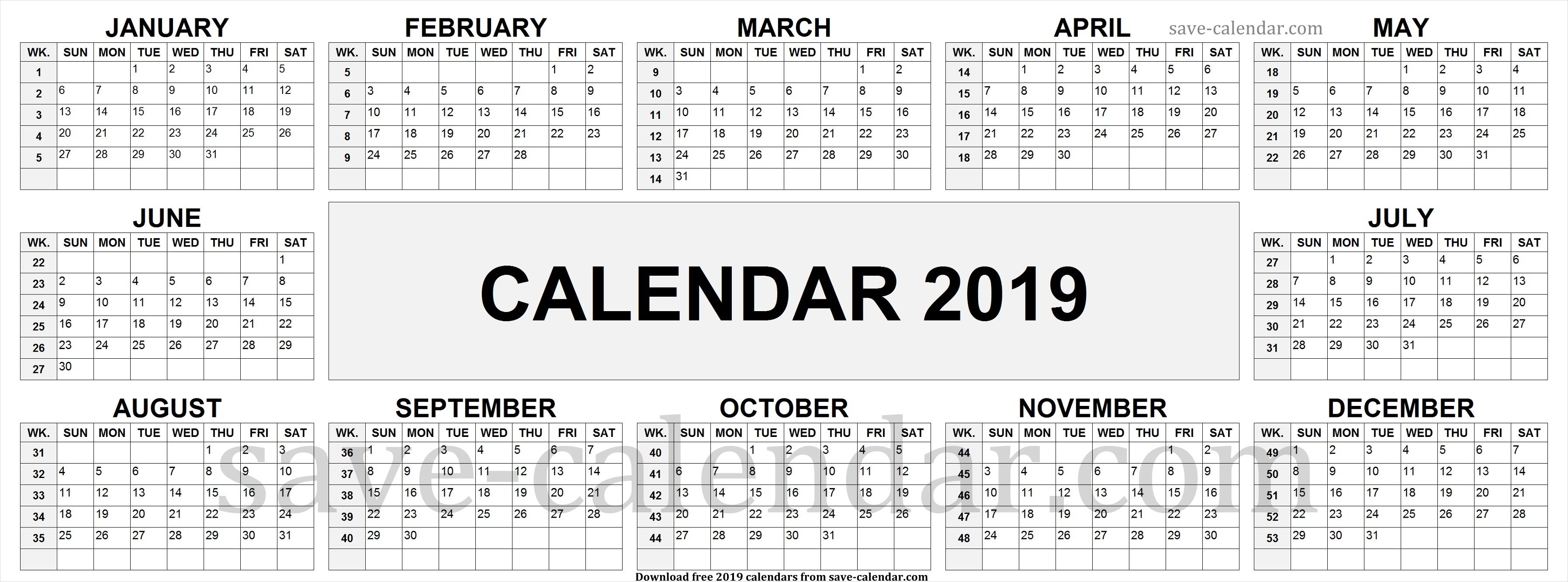 JANUARY

| WK. | SUN | MON | TUE | WED | THU | FRI | SAT |
|---|---|---|---|---|---|---|---|
| 1 | | | 1 | 2 | 3 | 4 | 5 |
| 2 | 6 | 7 | 8 | 9 | 10 | 11 | 12 |
| 3 | 13 | 14 | 15 | 16 | 17 | 18 | 19 |
| 4 | 20 | 21 | 22 | 23 | 24 | 25 | 26 |
| 5 | 27 | 28 | 29 | 30 | 31 | | |
| | | | | | | | |

FEBRUARY

| WK. | SUN | MON | TUE | WED | THU | FRI | SAT |
|---|---|---|---|---|---|---|---|
| 5 | | | | | | 1 | 2 |
| 6 | 3 | 4 | 5 | 6 | 7 | 8 | 9 |
| 7 | 10 | 11 | 12 | 13 | 14 | 15 | 16 |
| 8 | 17 | 18 | 19 | 20 | 21 | 22 | 23 |
| 9 | 24 | 25 | 26 | 27 | 28 | | |
| | | | | | | | |

MARCH

| WK. | SUN | MON | TUE | WED | THU | FRI | SAT |
|---|---|---|---|---|---|---|---|
| 9 | | | | | | 1 | 2 |
| 10 | 3 | 4 | 5 | 6 | 7 | 8 | 9 |
| 11 | 10 | 11 | 12 | 13 | 14 | 15 | 16 |
| 12 | 17 | 18 | 19 | 20 | 21 | 22 | 23 |
| 13 | 24 | 25 | 26 | 27 | 28 | 29 | 30 |
| 14 | 31 | | | | | | |

APRIL

save-calendar.com

| WK. | SUN | MON | TUE | WED | THU | FRI | SAT |
|---|---|---|---|---|---|---|---|
| 14 | | 1 | 2 | 3 | 4 | 5 | 6 |
| 15 | 7 | 8 | 9 | 10 | 11 | 12 | 13 |
| 16 | 14 | 15 | 16 | 17 | 18 | 19 | 20 |
| 17 | 21 | 22 | 23 | 24 | 25 | 26 | 27 |
| 18 | 28 | 29 | 30 | | | | |
| | | | | | | | |

MAY

| WK. | SUN | MON | TUE | WED | THU | FRI | SAT |
|---|---|---|---|---|---|---|---|
| 18 | | | | 1 | 2 | 3 | 4 |
| 19 | 5 | 6 | 7 | 8 | 9 | 10 | 11 |
| 20 | 12 | 13 | 14 | 15 | 16 | 17 | 18 |
| 21 | 19 | 20 | 21 | 22 | 23 | 24 | 25 |
| 22 | 26 | 27 | 28 | 29 | 30 | 31 | |
| | | | | | | | |

JUNE

| WK. | SUN | MON | TUE | WED | THU | FRI | SAT |
|---|---|---|---|---|---|---|---|
| 22 | | | | | | | 1 |
| 23 | 2 | 3 | 4 | 5 | 6 | 7 | 8 |
| 24 | 9 | 10 | 11 | 12 | 13 | 14 | 15 |
| 25 | 16 | 17 | 18 | 19 | 20 | 21 | 22 |
| 26 | 23 | 24 | 25 | 26 | 27 | 28 | 29 |
| 27 | 30 | | | | | | |

CALENDAR 2019

JULY

| WK. | SUN | MON | TUE | WED | THU | FRI | SAT |
|---|---|---|---|---|---|---|---|
| 27 | | 1 | 2 | 3 | 4 | 5 | 6 |
| 28 | 7 | 8 | 9 | 10 | 11 | 12 | 13 |
| 29 | 14 | 15 | 16 | 17 | 18 | 19 | 20 |
| 30 | 21 | 22 | 23 | 24 | 25 | 26 | 27 |
| 31 | 28 | 29 | 30 | 31 | | | |
| | | | | | | | |

AUGUST

| WK. | SUN | MON | TUE | WED | THU | FRI | SAT |
|---|---|---|---|---|---|---|---|
| 31 | | | | | 1 | 2 | 3 |
| 32 | 4 | 5 | 6 | 7 | 8 | 9 | 10 |
| 33 | 11 | 12 | 13 | 14 | 15 | 16 | 17 |
| 34 | 18 | 19 | 20 | 21 | 22 | 23 | 24 |
| 35 | 25 | 26 | 27 | 28 | 29 | 30 | 31 |
| | | | | | | | |

SEPTEMBER

| WK. | SUN | MON | TUE | WED | THU | FRI | SAT |
|---|---|---|---|---|---|---|---|
| 36 | 1 | 2 | 3 | 4 | 5 | 6 | 7 |
| 37 | 8 | 9 | 10 | 11 | 12 | 13 | 14 |
| 38 | 15 | 16 | 17 | 18 | 19 | 20 | 21 |
| 39 | 22 | 23 | 24 | 25 | 26 | 27 | 28 |
| 40 | 29 | 30 | | | | | |
| | | | | | | | |

OCTOBER

| WK. | SUN | MON | TUE | WED | THU | FRI | SAT |
|---|---|---|---|---|---|---|---|
| 40 | | | 1 | 2 | 3 | 4 | 5 |
| 41 | 6 | 7 | 8 | 9 | 10 | 11 | 12 |
| 42 | 13 | 14 | 15 | 16 | 17 | 18 | 19 |
| 43 | 20 | 21 | 22 | 23 | 24 | 25 | 26 |
| 44 | 27 | 28 | 29 | 30 | 31 | | |
| | | | | | | | |

NOVEMBER

| WK. | SUN | MON | TUE | WED | THU | FRI | SAT |
|---|---|---|---|---|---|---|---|
| 44 | | | | | | 1 | 2 |
| 45 | 3 | 4 | 5 | 6 | 7 | 8 | 9 |
| 46 | 10 | 11 | 12 | 13 | 14 | 15 | 16 |
| 47 | 17 | 18 | 19 | 20 | 21 | 22 | 23 |
| 48 | 24 | 25 | 26 | 27 | 28 | 29 | 30 |
| | | | | | | | |

DECEMBER

| WK. | SUN | MON | TUE | WED | THU | FRI | SAT |
|---|---|---|---|---|---|---|---|
| 49 | 1 | 2 | 3 | 4 | 5 | 6 | 7 |
| 50 | 8 | 9 | 10 | 11 | 12 | 13 | 14 |
| 51 | 15 | 16 | 17 | 18 | 19 | 20 | 21 |
| 52 | 22 | 23 | 24 | 25 | 26 | 27 | 28 |
| 53 | 29 | 30 | 31 | | | | |
| | | | | | | | |

save-calendar.com

Download free 2019 calendars from save-calendar.com